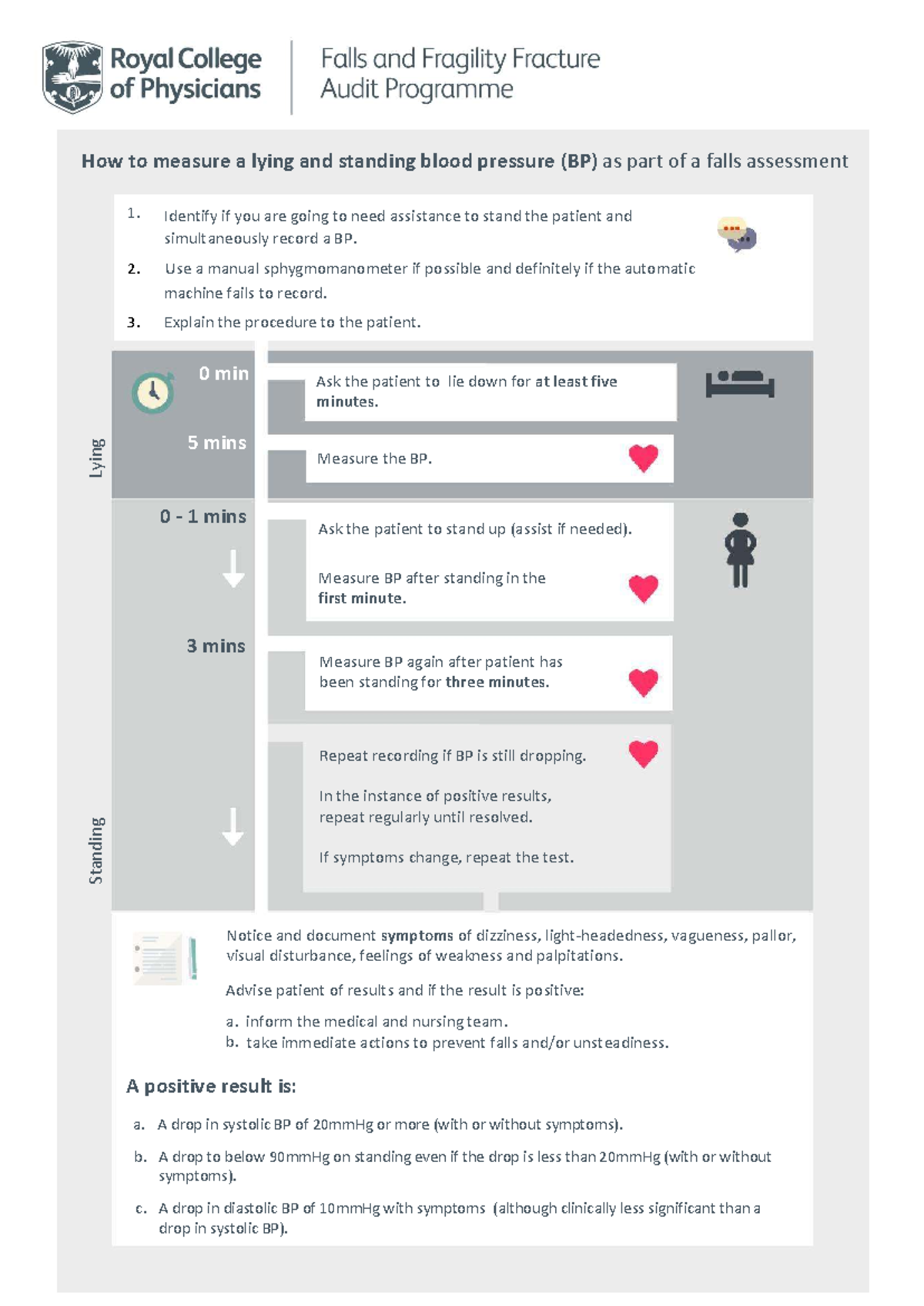 Royal College of Physicians

Falls and Fragility Fracture Audit Programme

How to measure a lying and standing blood pressure (BP) as part of a falls assessment

1. Identify if you are going to need assistance to stand the patient and simultaneously record a BP.
2. Use a manual sphygmomanometer if possible and definitely if the automatic machine fails to record.
3. Explain the procedure to the patient.

Lying

0 min

Ask the patient to lie down for at least five minutes.

5 mins

Measure the BP.

Standing

0 - 1 mins

Ask the patient to stand up (assist if needed).

Measure BP after standing in the first minute.

3 mins

Measure BP again after patient has been standing for three minutes.

Repeat recording if BP is still dropping.

In the instance of positive results, repeat regularly until resolved.

If symptoms change, repeat the test.

Notice and document symptoms of dizziness, light-headedness, vagueness, pallor, visual disturbance, feelings of weakness and palpitations.

Advise patient of results and if the result is positive:

a. inform the medical and nursing team.
b. take immediate actions to prevent falls and/or unsteadiness.

A positive result is:

a. A drop in systolic BP of 20mmHg or more (with or without symptoms).

b. A drop to below 90mmHg on standing even if the drop is less than 20mmHg (with or without symptoms).

c. A drop in diastolic BP of 10mmHg with symptoms (although clinically less significant than a drop in systolic BP).